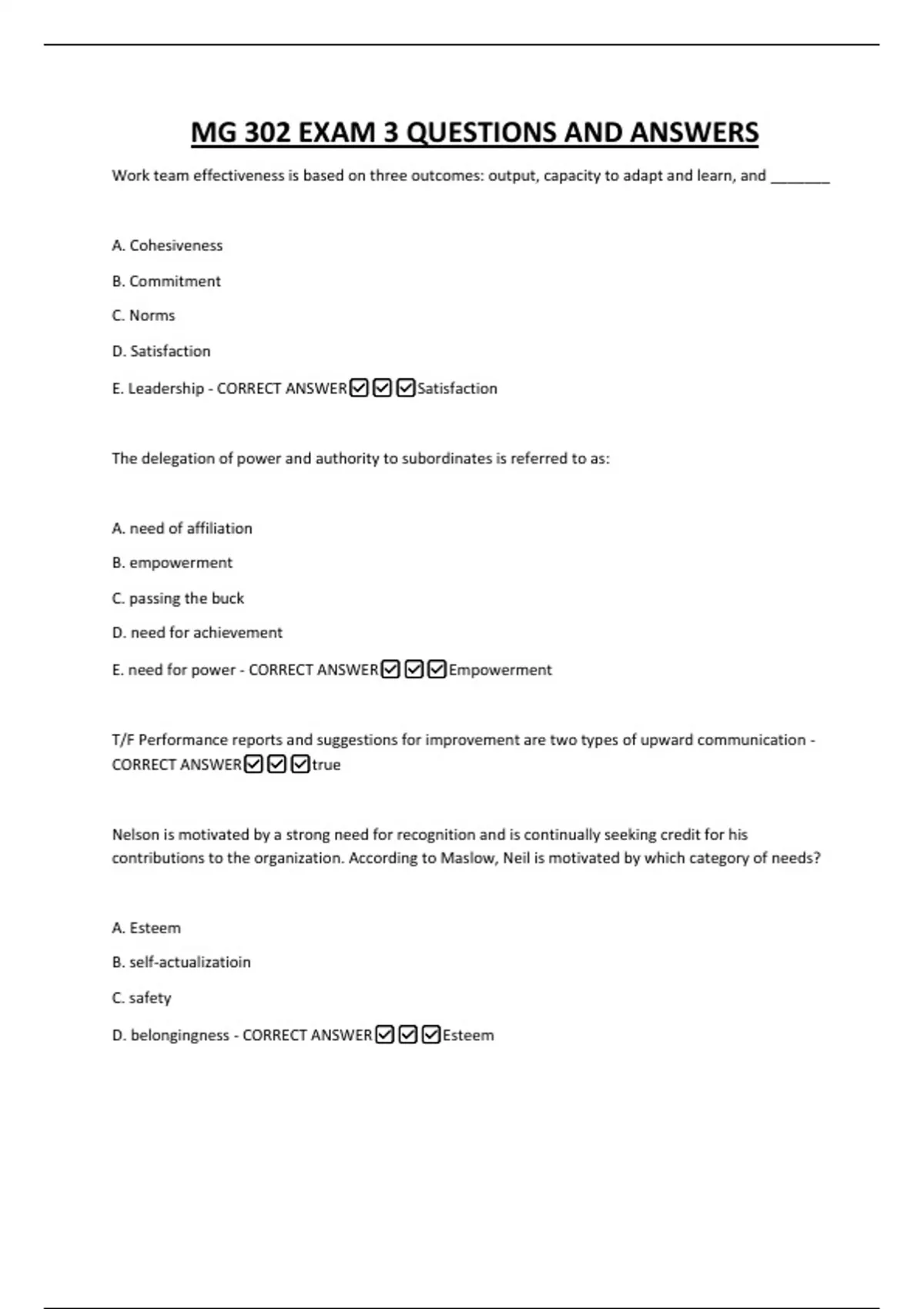 MG 302 EXAM 3 QUESTIONS AND ANSWERS

Work team effectiveness is based on three outcomes: output, capacity to adapt and learn, and _______

A. Cohesiveness

B. Commitment

C. Norms

D. Satisfaction

E. Leadership - CORRECT ANSWER☑☑☑Satisfaction

The delegation of power and authority to subordinates is referred to as:

A. need of affiliation

B. empowerment

C. passing the buck

D. need for achievement

E. need for power - CORRECT ANSWER☑☑☑Empowerment

T/F Performance reports and suggestions for improvement are two types of upward communication - CORRECT ANSWER☑☑☑true

Nelson is motivated by a strong need for recognition and is continually seeking credit for his contributions to the organization. According to Maslow, Neil is motivated by which category of needs?

A. Esteem

B. self-actualizatioin

C. safety

D. belongingness - CORRECT ANSWER☑☑☑Esteem